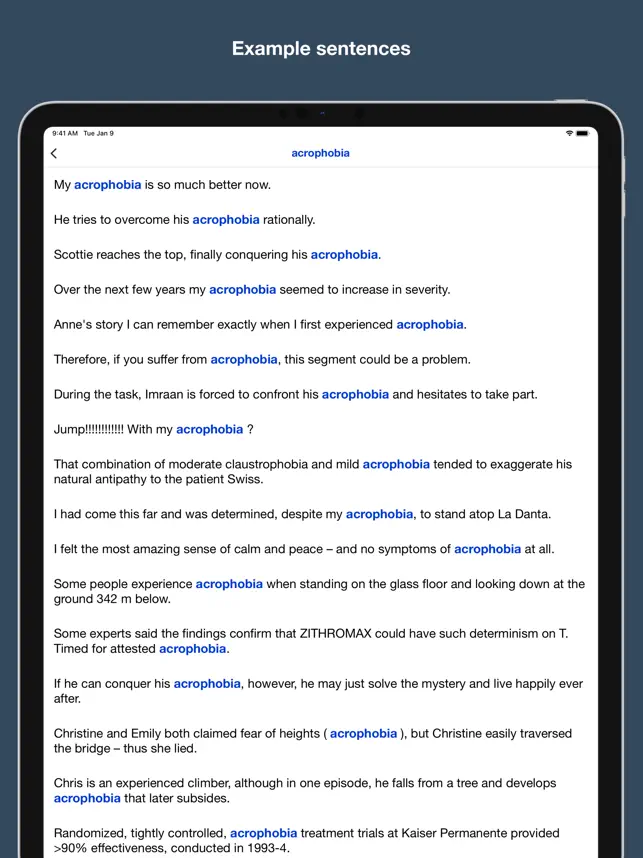 Example sentences

9:41 AM Tue Jan 9

acrophobia

My acrophobia is so much better now.

He tries to overcome his acrophobia rationally.

Scottie reaches the top, finally conquering his acrophobia.

Over the next few years my acrophobia seemed to increase in severity.

Anne's story I can remember exactly when I first experienced acrophobia.

Therefore, if you suffer from acrophobia, this segment could be a problem.

During the task, Imraan is forced to confront his acrophobia and hesitates to take part.

Jump!!!!!!!!!!!! With my acrophobia ?

That combination of moderate claustrophobia and mild acrophobia tended to exaggerate his natural antipathy to the patient Swiss.

I had come this far and was determined, despite my acrophobia, to stand atop La Danta.

I felt the most amazing sense of calm and peace – and no symptoms of acrophobia at all.

Some people experience acrophobia when standing on the glass floor and looking down at the ground 342 m below.

Some experts said the findings confirm that ZITHROMAX could have such determinism on T. Timed for attested acrophobia.

If he can conquer his acrophobia, however, he may just solve the mystery and live happily ever after.

Christine and Emily both claimed fear of heights ( acrophobia ), but Christine easily traversed the bridge – thus she lied.

Chris is an experienced climber, although in one episode, he falls from a tree and develops acrophobia that later subsides.

Randomized, tightly controlled, acrophobia treatment trials at Kaiser Permanente provided >90% effectiveness, conducted in 1993-4.